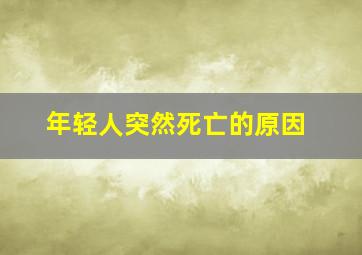 年轻人突然死亡的原因